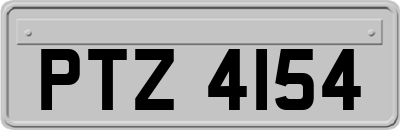 PTZ 4154